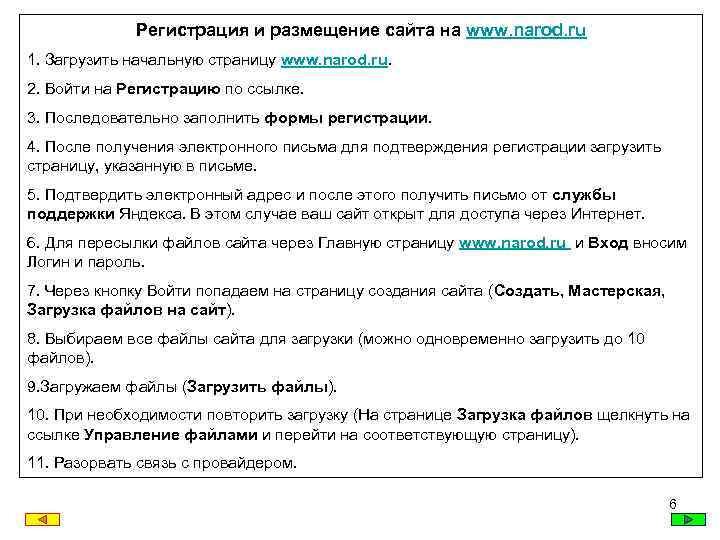 Регистрация и размещение сайта на www.narod.ru

1. Загрузить начальную страницу www.narod.ru.

2. Войти на Регистрацию по ссылке.

3. Последовательно заполнить формы регистрации.

4. После получения электронного письма для подтверждения регистрации загрузить страницу, указанную в письме.

5. Подтвердить электронный адрес и после этого получить письмо от службы поддержки Яндекса. В этом случае ваш сайт открыт для доступа через Интернет.

6. Для пересылки файлов сайта через Главную страницу www.narod.ru и Вход вносим Логин и пароль.

7. Через кнопку Войти попадаем на страницу создания сайта (Создать, Мастерская, Загрузка файлов на сайт).

8. Выбираем все файлы сайта для загрузки (можно одновременно загрузить до 10 файлов).

9.Загружаем файлы (Загрузить файлы).

10. При необходимости повторить загрузку (На странице Загрузка файлов щелкнуть на ссылке Управление файлами и перейти на соответствующую страницу).

11. Разорвать связь с провайдером.

6